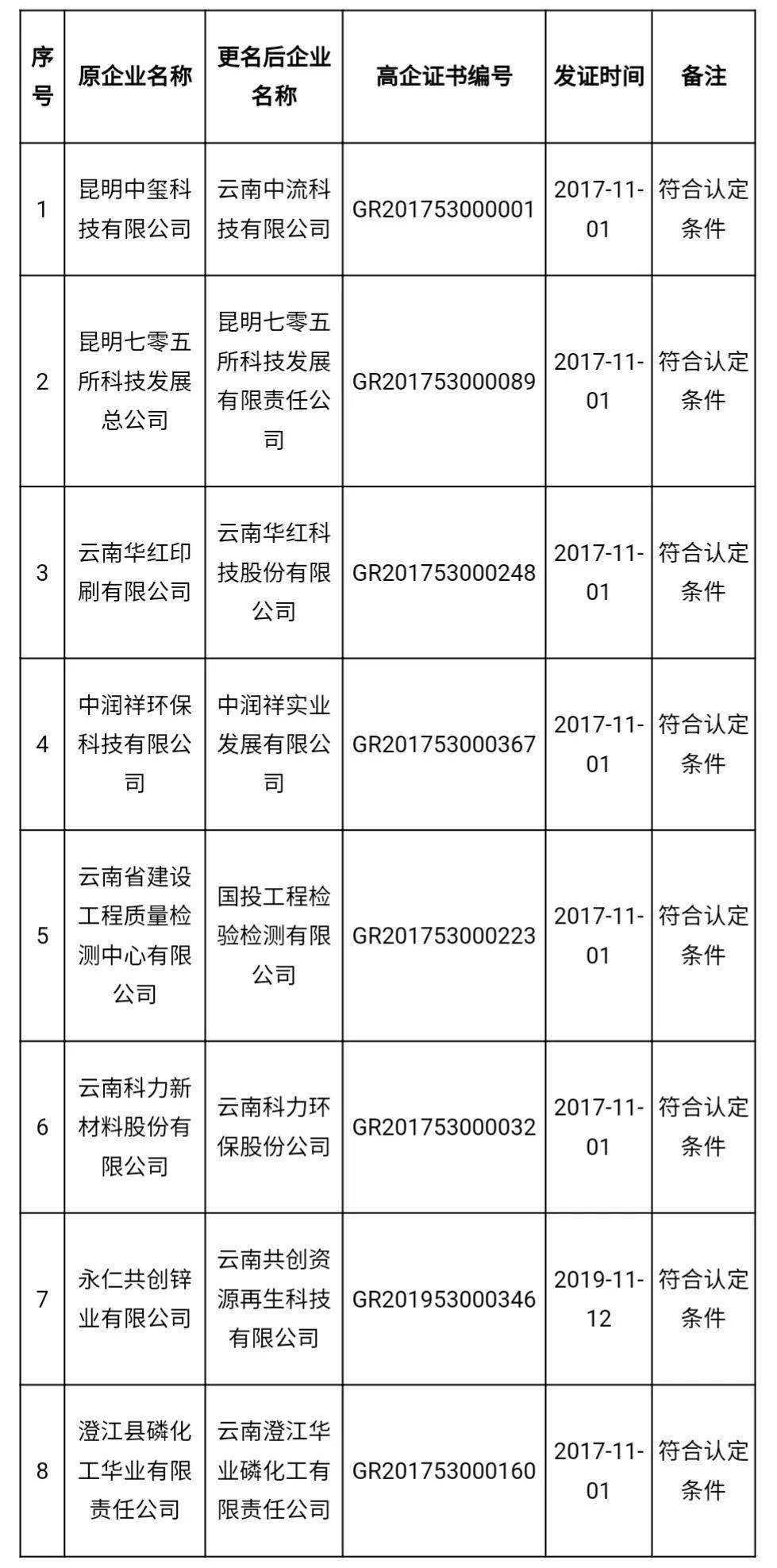 | 序号 | 原企业名称 | 更名后企业名称 | 高企证书编号 | 发证时间 | 备注 |
|---|---|---|---|---|---|
| 1 | 昆明中玺科技有限公司 | 云南中流科技有限公司 | GR201753000001 | 2017-11-01 | 符合认定条件 |
| 2 | 昆明七零五所科技发展总公司 | 昆明七零五所科技发展有限责任公司 | GR201753000089 | 2017-11-01 | 符合认定条件 |
| 3 | 云南华红印刷有限公司 | 云南华红科技股份有限公司 | GR201753000248 | 2017-11-01 | 符合认定条件 |
| 4 | 中润祥环保科技有限公司 | 中润祥实业发展有限公司 | GR201753000367 | 2017-11-01 | 符合认定条件 |
| 5 | 云南省建设工程质量检测中心有限公司 | 国投工程检验检测有限公司 | GR201753000223 | 2017-11-01 | 符合认定条件 |
| 6 | 云南科力新材料股份有限公司 | 云南科力环保股份公司 | GR201753000032 | 2017-11-01 | 符合认定条件 |
| 7 | 永仁共创锌业有限公司 | 云南共创资源再生科技有限公司 | GR201953000346 | 2019-11-12 | 符合认定条件 |
| 8 | 澄江县磷化工华业有限责任公司 | 云南澄江华业磷化工有限责任公司 | GR201753000160 | 2017-11-01 | 符合认定条件 |